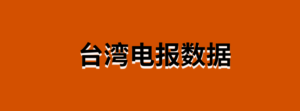 台湾电报数据